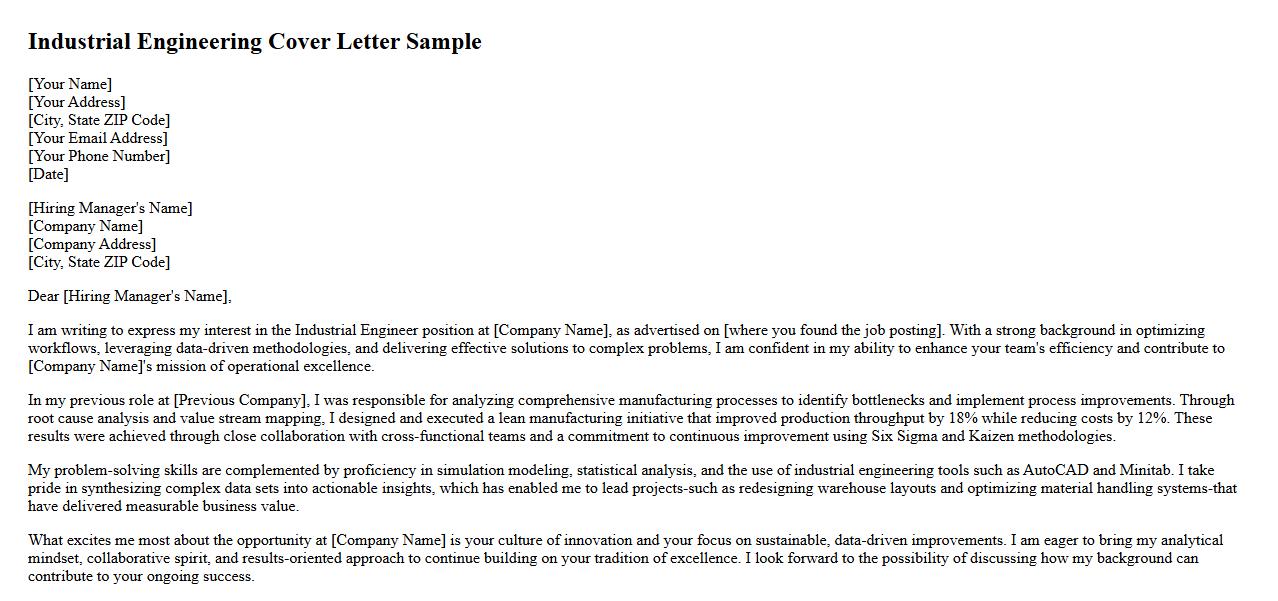 Industrial Engineering Cover Letter Sample

[Your Name]
[Your Address]
[City, State ZIP Code]
[Your Email Address]
[Your Phone Number]
[Date]

[Hiring Manager's Name]
[Company Name]
[Company Address]
[City, State ZIP Code]

Dear [Hiring Manager's Name],

I am writing to express my interest in the Industrial Engineer position at [Company Name], as advertised on [where you found the job posting]. With a strong background in optimizing workflows, leveraging data-driven methodologies, and delivering effective solutions to complex problems, I am confident in my ability to enhance your team's efficiency and contribute to [Company Name]'s mission of operational excellence.

In my previous role at [Previous Company], I was responsible for analyzing comprehensive manufacturing processes to identify bottlenecks and implement process improvements. Through root cause analysis and value stream mapping, I designed and executed a lean manufacturing initiative that improved production throughput by 18% while reducing costs by 12%. These results were achieved through close collaboration with cross-functional teams and a commitment to continuous improvement using Six Sigma and Kaizen methodologies.

My problem-solving skills are complemented by proficiency in simulation modeling, statistical analysis, and the use of industrial engineering tools such as AutoCAD and Minitab. I take pride in synthesizing complex data sets into actionable insights, which has enabled me to lead projects-such as redesigning warehouse layouts and optimizing material handling systems-that have delivered measurable business value.

What excites me most about the opportunity at [Company Name] is your culture of innovation and your focus on sustainable, data-driven improvements. I am eager to bring my analytical mindset, collaborative spirit, and results-oriented approach to continue building on your tradition of excellence. I look forward to the possibility of discussing how my background can contribute to your ongoing success.